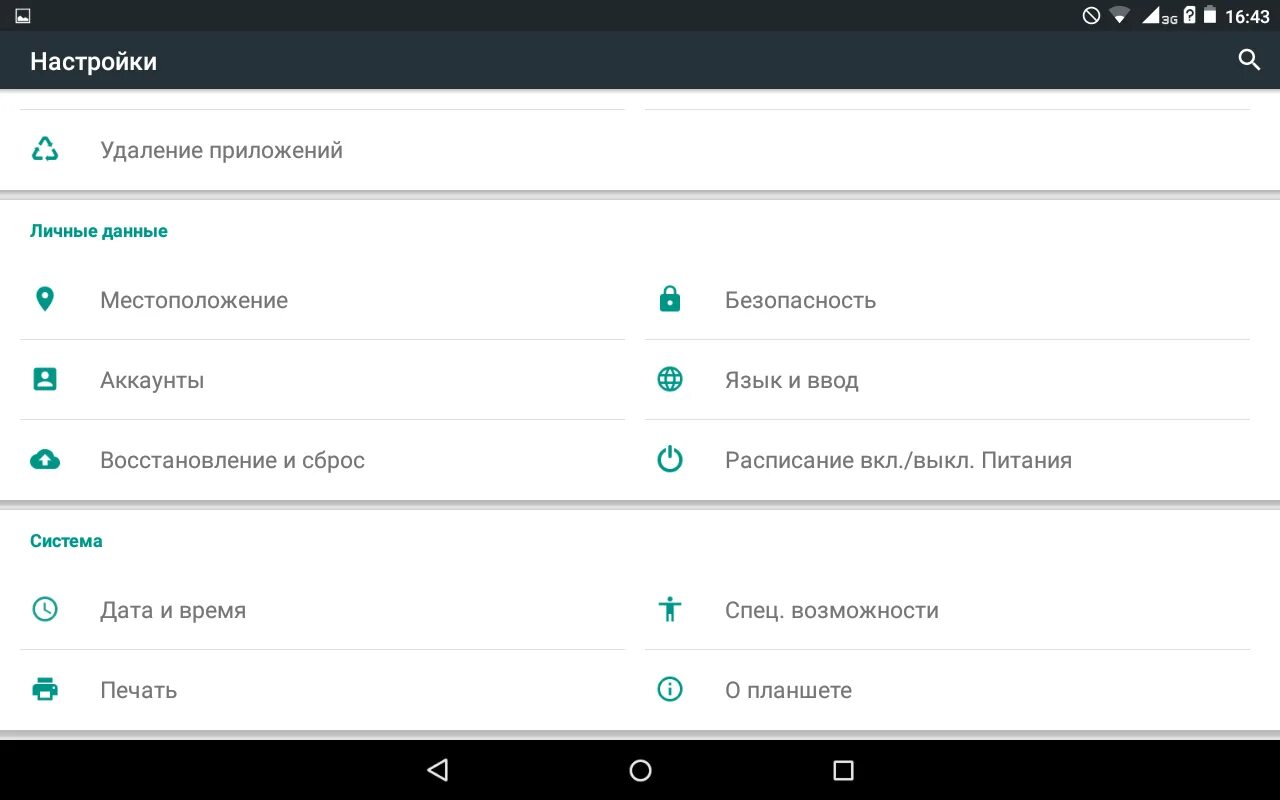 3G 16:43

Настройки

Удаление приложений

Личные данные

Местоположение

Безопасность

Аккаунты

Язык и ввод

Восстановление и сброс

Расписание вкл./выкл. Питания

Система

Дата и время

Спец. возможности

Печать

О планшете